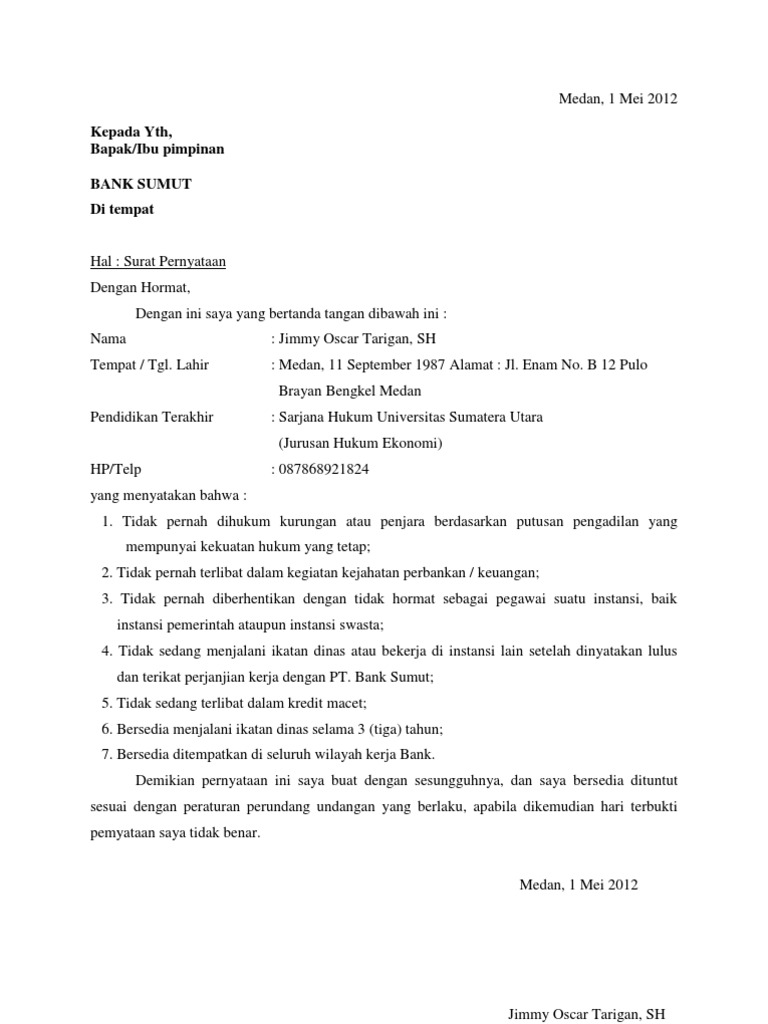 Medan, 1 Mei 2012

Kepada Yth,
Bapak/Ibu pimpinan

BANK SUMUT
Di tempat

Hal : Surat Pernyataan
Dengan Hormat,

Dengan ini saya yang bertanda tangan dibawah ini :

Nama : Jimmy Oscar Tarigan, SH
Tempat / Tgl. Lahir : Medan, 11 September 1987 Alamat : Jl. Enam No. B 12 Pulo Brayan Bengkel Medan
Pendidikan Terakhir : Sarjana Hukum Universitas Sumatera Utara (Jurusan Hukum Ekonomi)
HP/Telp : 087868921824

yang menyatakan bahwa :

1. Tidak pernah dihukum kurungan atau penjara berdasarkan putusan pengadilan yang mempunyai kekuatan hukum yang tetap;
2. Tidak pernah terlibat dalam kegiatan kejahatan perbankan / keuangan;
3. Tidak pernah diberhentikan dengan tidak hormat sebagai pegawai suatu instansi, baik instansi pemerintah ataupun instansi swasta;
4. Tidak sedang menjalani ikatan dinas atau bekerja di instansi lain setelah dinyatakan lulus dan terikat perjanjian kerja dengan PT. Bank Sumut;
5. Tidak sedang terlibat dalam kredit macet;
6. Bersedia menjalani ikatan dinas selama 3 (tiga) tahun;
7. Bersedia ditempatkan di seluruh wilayah kerja Bank.

Demikian pernyataan ini saya buat dengan sesungguhnya, dan saya bersedia dituntut sesuai dengan peraturan perundang undangan yang berlaku, apabila dikemudian hari terbukti pemyataan saya tidak benar.

Medan, 1 Mei 2012

Jimmy Oscar Tarigan, SH